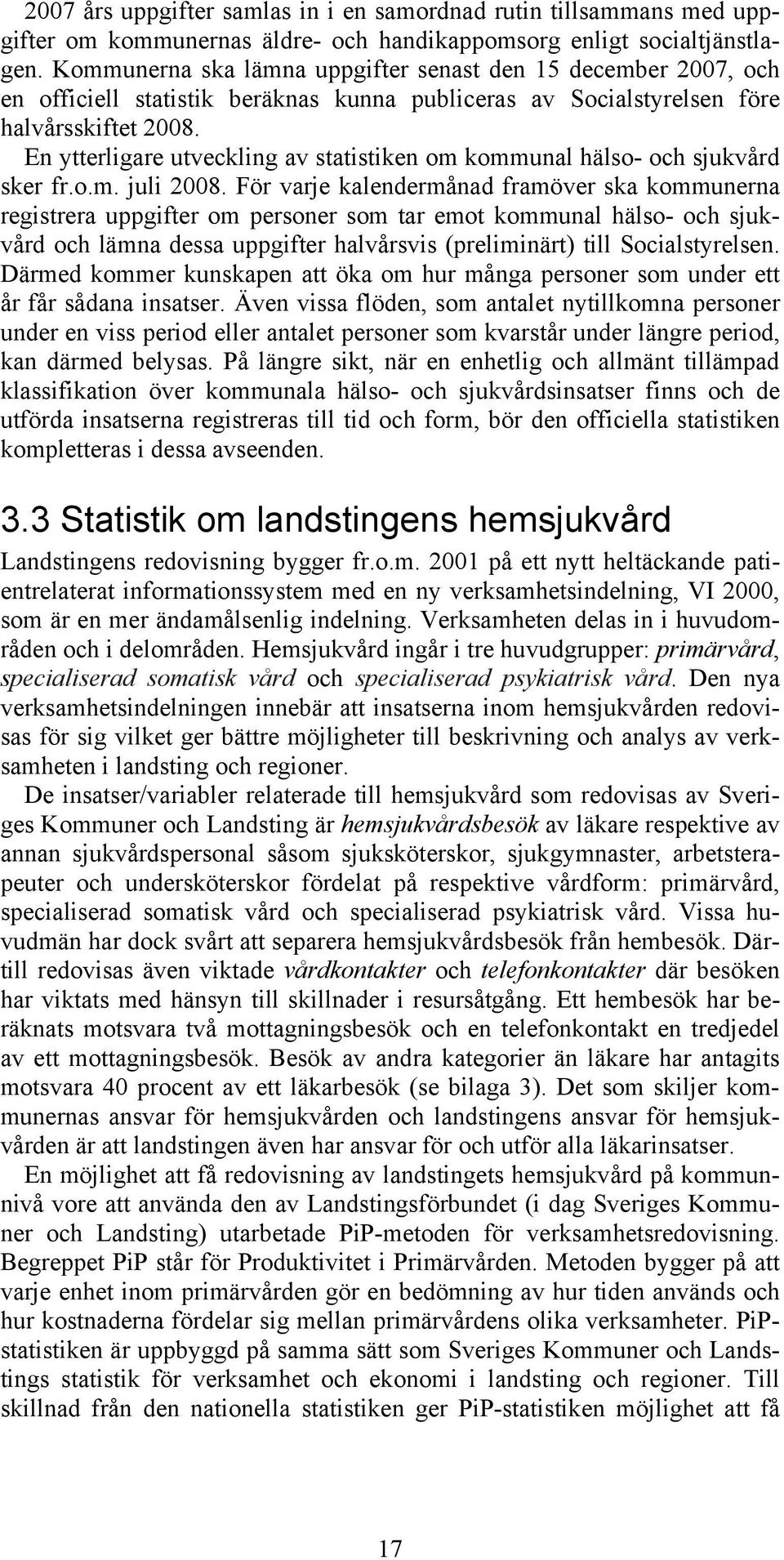 2007 års uppgifter samlas in i en samordnad rutin tillsammans med uppgifter om kommunernas äldre- och handikappomsorg enligt socialtjänstlagen. Kommunerna ska lämna uppgifter senast den 15 december 2007, och en officiell statistik beräknas kunna publiceras av Socialstyrelsen före halvårsskiftet 2008.

En ytterligare utveckling av statistiken om kommunal hälso- och sjukvård sker fr.o.m. juli 2008. För varje kalendermånad framöver ska kommunerna registrera uppgifter om personer som tar emot kommunal hälso- och sjukvård och lämna dessa uppgifter halvårsvis (preliminärt) till Socialstyrelsen. Därmed kommer kunskapen att öka om hur många personer som under ett år får sådana insatser. Även vissa flöden, som antalet nytillkomna personer under en viss period eller antalet personer som kvarstår under längre period, kan därmed belysas. På längre sikt, när en enhetlig och allmänt tillämpad klassifikation över kommunala hälso- och sjukvårdsinsatser finns och de utförda insatserna registreras till tid och form, bör den officiella statistiken kompletteras i dessa avseenden.

3.3 Statistik om landstingens hemsjukvård

Landstingens redovisning bygger fr.o.m. 2001 på ett nytt heltäckande patientrelaterat informationssystem med en ny verksamhetsindelning, VI 2000, som är en mer ändamålsenlig indelning. Verksamheten delas in i huvudområden och i delområden. Hemsjukvård ingår i tre huvudgrupper: primärvård, specialiserad somatisk vård och specialiserad psykiatrisk vård. Den nya verksamhetsindelningen innebär att insatserna inom hemsjukvården redovisas för sig vilket ger bättre möjligheter till beskrivning och analys av verksamheten i landsting och regioner.

De insatser/variabler relaterade till hemsjukvård som redovisas av Sveriges Kommuner och Landsting är hemsjukvårdsbesök av läkare respektive av annan sjukvårdspersonal såsom sjuksköterskor, sjukgymnaster, arbetsterapeuter och undersköterskor fördelat på respektive vårdform: primärvård, specialiserad somatisk vård och specialiserad psykiatrisk vård. Vissa huvudmän har dock svårt att separera hemsjukvårdsbesök från hembesök. Därtill redovisas även viktade vårdkontakter och telefonkontakter där besöken har viktats med hänsyn till skillnader i resursåtgång. Ett hembesök har beräknats motsvara två mottagningsbesök och en telefonkontakt en tredjedel av ett mottagningsbesök. Besök av andra kategorier än läkare har antagits motsvara 40 procent av ett läkarbesök (se bilaga 3). Det som skiljer kommunernas ansvar för hemsjukvården och landstingens ansvar för hemsjukvården är att landstingen även har ansvar för och utför alla läkarinsatser.

En möjlighet att få redovisning av landstingets hemsjukvård på kommunnivå vore att använda den av Landstingsförbundet (i dag Sveriges Kommuner och Landsting) utarbetade PiP-metoden för verksamhetsredovisning. Begreppet PiP står för Produktivitet i Primärvården. Metoden bygger på att varje enhet inom primärvården gör en bedömning av hur tiden används och hur kostnaderna fördelar sig mellan primärvårdens olika verksamheter. PiP-statistiken är uppbyggd på samma sätt som Sveriges Kommuner och Landstings statistik för verksamhet och ekonomi i landsting och regioner. Till skillnad från den nationella statistiken ger PiP-statistiken möjlighet att få

17